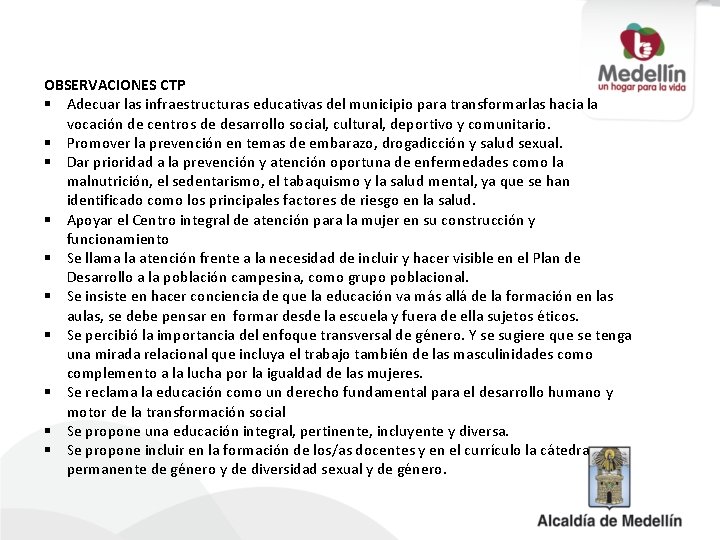 Medellín
un hogar para la vida

OBSERVACIONES CTP
▪ Adecuar las infraestructuras educativas del municipio para transformarlas hacia la vocación de centros de desarrollo social, cultural, deportivo y comunitario.
▪ Promover la prevención en temas de embarazo, drogadicción y salud sexual.
▪ Dar prioridad a la prevención y atención oportuna de enfermedades como la malnutrición, el sedentarismo, el tabaquismo y la salud mental, ya que se han identificado como los principales factores de riesgo en la salud.
▪ Apoyar el Centro integral de atención para la mujer en su construcción y funcionamiento
▪ Se llama la atención frente a la necesidad de incluir y hacer visible en el Plan de Desarrollo a la población campesina, como grupo poblacional.
▪ Se insiste en hacer conciencia de que la educación va más allá de la formación en las aulas, se debe pensar en formar desde la escuela y fuera de ella sujetos éticos.
▪ Se percibió la importancia del enfoque transversal de género. Y se sugiere que se tenga una mirada relacional que incluya el trabajo también de las masculinidades como complemento a la lucha por la igualdad de las mujeres.
▪ Se reclama la educación como un derecho fundamental para el desarrollo humano y motor de la transformación social
▪ Se propone una educación integral, pertinente, incluyente y diversa.
▪ Se propone incluir en la formación de los/as docentes y en el currículo la cátedra permanente de género y de diversidad sexual y de género.

Alcaldía de Medellín